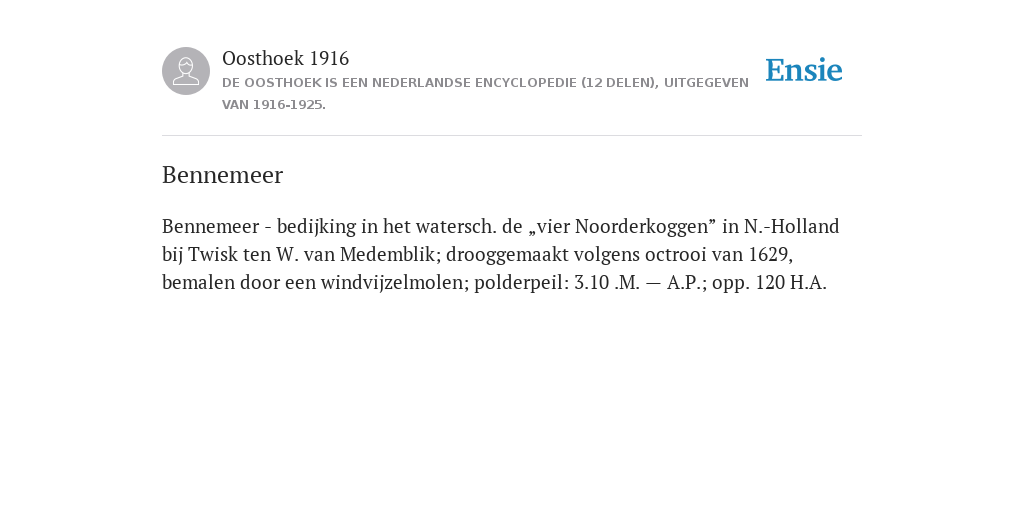 Oosthoek 1916
DE OOSTHOEK IS EEN NEDERLANDSE ENCYCLOPEDIE (12 DELEN), UITGEGEVEN VAN 1916-1925.

Ensie

Bennemeer

Bennemeer - bedijking in het watersch. de „vier Noorderkoggen” in N.-Holland bij Twisk ten W. van Medemblik; drooggemaakt volgens octrooi van 1629, bemalen door een windvijzelmolen; polderpeil: 3.10 .M. — A.P.; opp. 120 H.A.